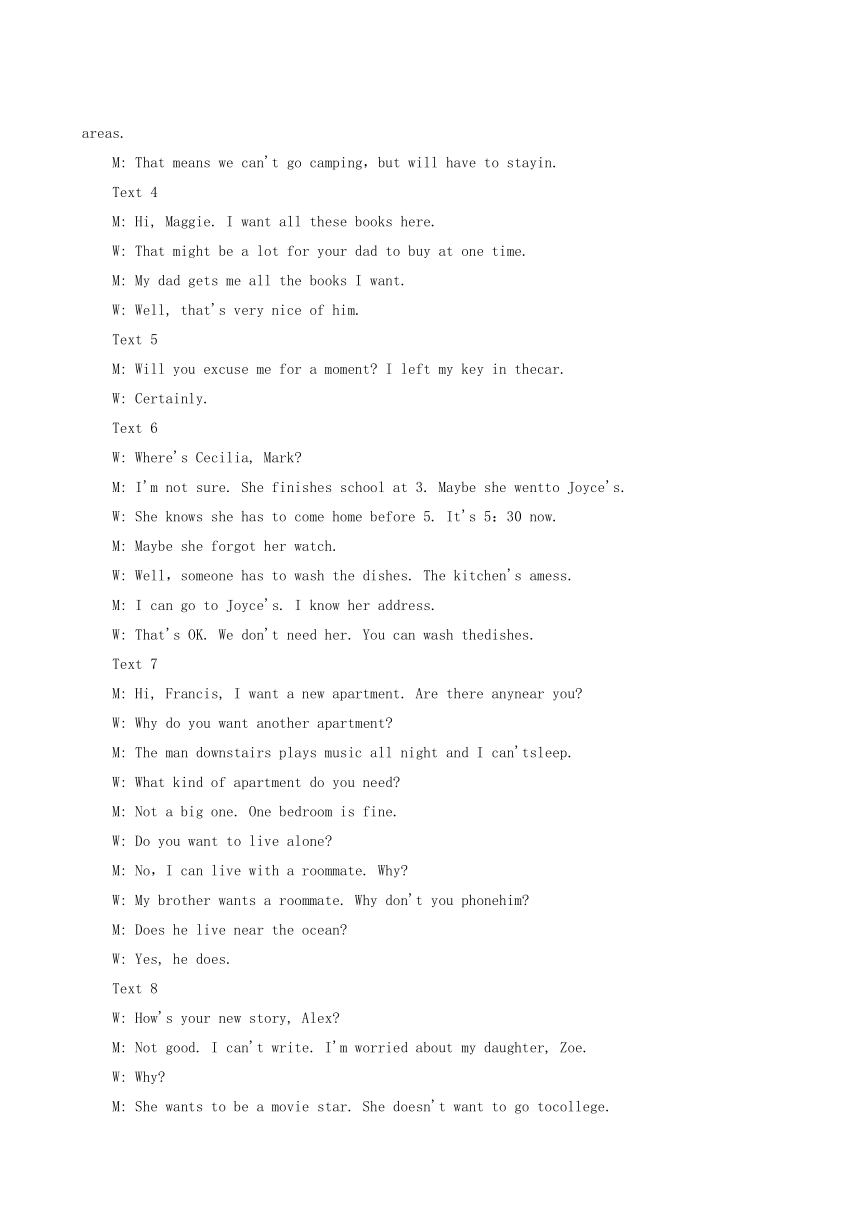 areas.

M: That means we can't go camping, but will have to stayin.

Text 4

M: Hi, Maggie. I want all these books here.

W: That might be a lot for your dad to buy at one time.

M: My dad gets me all the books I want.

W: Well, that's very nice of him.

Text 5

M: Will you excuse me for a moment? I left my key in thecar.

W: Certainly.

Text 6

W: Where's Cecilia, Mark?

M: I'm not sure. She finishes school at 3. Maybe she wentto Joyce's.

W: She knows she has to come home before 5. It's 5:30 now.

M: Maybe she forgot her watch.

W: Well, someone has to wash the dishes. The kitchen's amess.

M: I can go to Joyce's. I know her address.

W: That's OK. We don't need her. You can wash thedishes.

Text 7

M: Hi, Francis, I want a new apartment. Are there anynear you?

W: Why do you want another apartment?

M: The man downstairs plays music all night and I can'tsleep.

W: What kind of apartment do you need?

M: Not a big one. One bedroom is fine.

W: Do you want to live alone?

M: No, I can live with a roommate. Why?

W: My brother wants a roommate. Why don't you phonehim?

M: Does he live near the ocean?

W: Yes, he does.

Text 8

W: How's your new story, Alex?

M: Not good. I can't write. I'm worried about my daughter, Zoe.

W: Why?

M: She wants to be a movie star. She doesn't want to go tocollege.